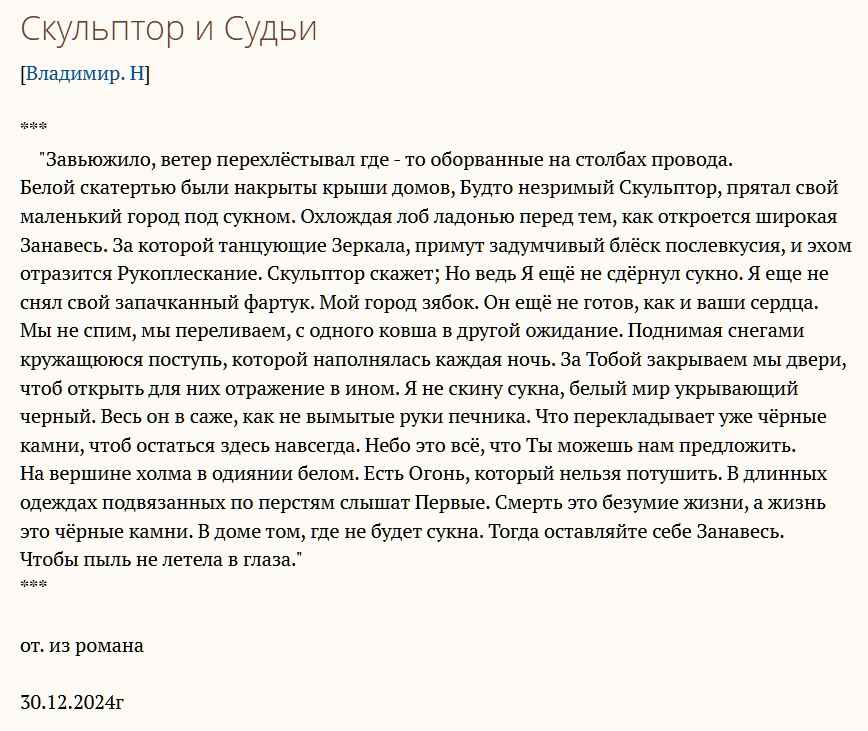 Скульптор и Судьи

[Владимир. Н]

***

"Завьюжило, ветер перехлёстывал где - то оборванные на столбах провода.
Белой скатертью были накрыты крыши домов, Будто незримый Скульптор, прятал свой маленький город под сукном. Охлождая лоб ладонью перед тем, как откроется широкая Занавесь. За которой танцующие Зеркала, примут задумчивый блёск послевкусия, и эхом отразится Рукоплескание. Скульптор скажет; Но ведь Я ещё не сдёрнул сукно. Я еще не снял свой запачканный фартук. Мой город зябок. Он ещё не готов, как и ваши сердца. Мы не спим, мы переливаем, с одного ковша в другой ожидание. Поднимая снегами кружащююся поступь, которой наполнялась каждая ночь. За Тобой закрываем мы двери, чтоб открыть для них отражение в ином. Я не скину сукна, белый мир укрывающий черный. Весь он в саже, как не вымытые руки печника. Что перекладывает уже чёрные камни, чтоб остаться здесь навсегда. Небо это всё, что Ты можешь нам предложить.
На вершине холма в одиянии белом. Есть Огонь, который нельзя потушить. В длинных одеждах подвязанных по перстям слышат Первые. Смерть это безумие жизни, а жизнь это чёрные камни. В доме том, где не будет сукна. Тогда оставляйте себе Занавесь. Чтобы пыль не летела в глаза."
***

от. из романа

30.12.2024г